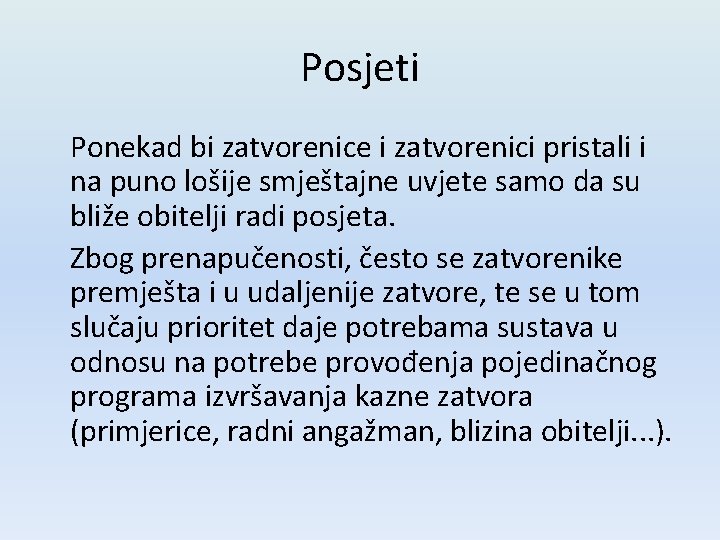 Posjeti

Ponekad bi zatvorenice i zatvorenici pristali i na puno lošije smještajne uvjete samo da su bliže obitelji radi posjeta.

Zbog prenapučenosti, često se zatvorenike premješta i u udaljenije zatvore, te se u tom slučaju prioritet daje potrebama sustava u odnosu na potrebe provođenja pojedinačnog programa izvršavanja kazne zatvora (primjerice, radni angažman, blizina obitelji...).